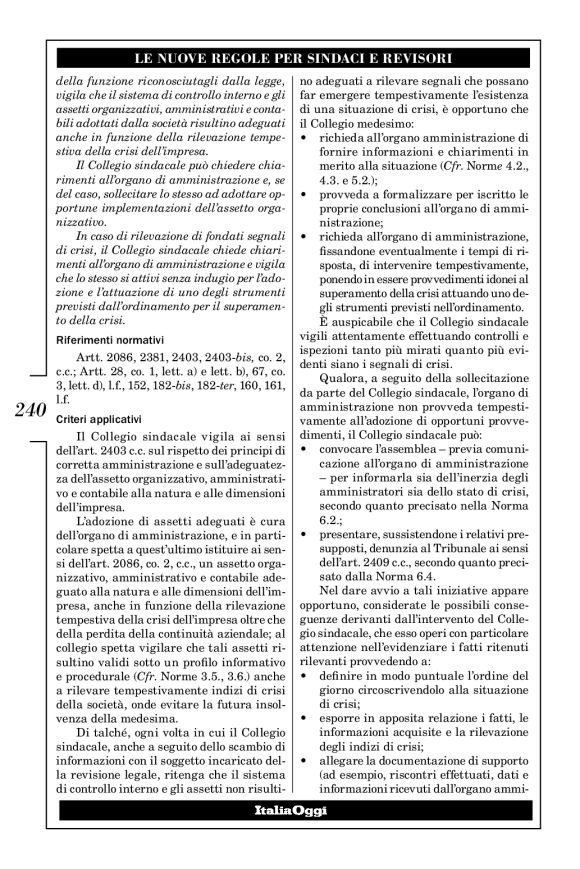 LE NUOVE REGOLE PER SINDACI E REVISORI

della funzione riconosciutagli dalla legge, vigila che il sistema di controllo interno e gli assetti organizzativi, amministrativi e contabili adottati dalla società risultino adeguati anche in funzione della rilevazione tempestiva della crisi dell'impresa.

Il Collegio sindacale può chiedere chiarimenti all'organo di amministrazione e, se del caso, sollecitare lo stesso ad adottare opportune implementazioni dell'assetto organizzativo.

In caso di rilevazione di fondati segnali di crisi, il Collegio sindacale chiede chiarimenti all'organo di amministrazione e vigila che lo stesso si attivi senza indugio per l'adozione e l'attuazione di uno degli strumenti previsti dall'ordinamento per il superamento della crisi.

Riferimenti normativi

Artt. 2086, 2381, 2403, 2403-bis, co. 2, c.c.; Artt. 28, co. 1, lett. a) e lett. b), 67, co. 3, lett. d), l.f., 152, 182-bis, 182-ter, 160, 161, l.f.

240

Criteri applicativi

Il Collegio sindacale vigila ai sensi dell'art. 2403 c.c. sul rispetto dei principi di corretta amministrazione e sull'adeguatezza dell'assetto organizzativo, amministrativo e contabile alla natura e alle dimensioni dell'impresa.

L'adozione di assetti adeguati è cura dell'organo di amministrazione, e in particolare spetta a quest'ultimo istituire ai sensi dell'art. 2086, co. 2, c.c., un assetto organizzativo, amministrativo e contabile adeguato alla natura e alle dimensioni dell'impresa, anche in funzione della rilevazione tempestiva della crisi dell'impresa oltre che della perdita della continuità aziendale; al collegio spetta vigilare che tali assetti risultino validi sotto un profilo informativo e procedurale (Cfr. Norme 3.5., 3.6.) anche a rilevare tempestivamente indizi di crisi della società, onde evitare la futura insolvenza della medesima.

Di talché, ogni volta in cui il Collegio sindacale, anche a seguito dello scambio di informazioni con il soggetto incaricato della revisione legale, ritenga che il sistema di controllo interno e gli assetti non risultino adeguati a rilevare segnali che possano far emergere tempestivamente l'esistenza di una situazione di crisi, è opportuno che il Collegio medesimo:
• richieda all'organo amministrazione di fornire informazioni e chiarimenti in merito alla situazione (Cfr. Norme 4.2., 4.3. e 5.2.);
• provveda a formalizzare per iscritto le proprie conclusioni all'organo di amministrazione;
• richieda all'organo di amministrazione, fissandone eventualmente i tempi di risposta, di intervenire tempestivamente, ponendo in essere provvedimenti idonei al superamento della crisi attuando uno degli strumenti previsti nell'ordinamento.

È auspicabile che il Collegio sindacale vigili attentamente effettuando controlli e ispezioni tanto più mirati quanto più evidenti siano i segnali di crisi.

Qualora, a seguito della sollecitazione da parte del Collegio sindacale, l'organo di amministrazione non provveda tempestivamente all'adozione di opportuni provvedimenti, il Collegio sindacale può:
• convocare l'assemblea – previa comunicazione all'organo di amministrazione – per informarla sia dell'inerzia degli amministratori sia dello stato di crisi, secondo quanto precisato nella Norma 6.2.;
• presentare, sussistendone i relativi presupposti, denunzia al Tribunale ai sensi dell'art. 2409 c.c., secondo quanto precisato dalla Norma 6.4.

Nel dare avvio a tali iniziative appare opportuno, considerate le possibili conseguenze derivanti dall'intervento del Collegio sindacale, che esso operi con particolare attenzione nell'evidenziare i fatti ritenuti rilevanti provvedendo a:
• definire in modo puntuale l'ordine del giorno circoscrivendolo alla situazione di crisi;
• esporre in apposita relazione i fatti, le informazioni acquisite e la rilevazione degli indizi di crisi;
• allegare la documentazione di supporto (ad esempio, riscontri effettuati, dati e informazioni ricevuti dall'organo ammi-

ItaliaOggi